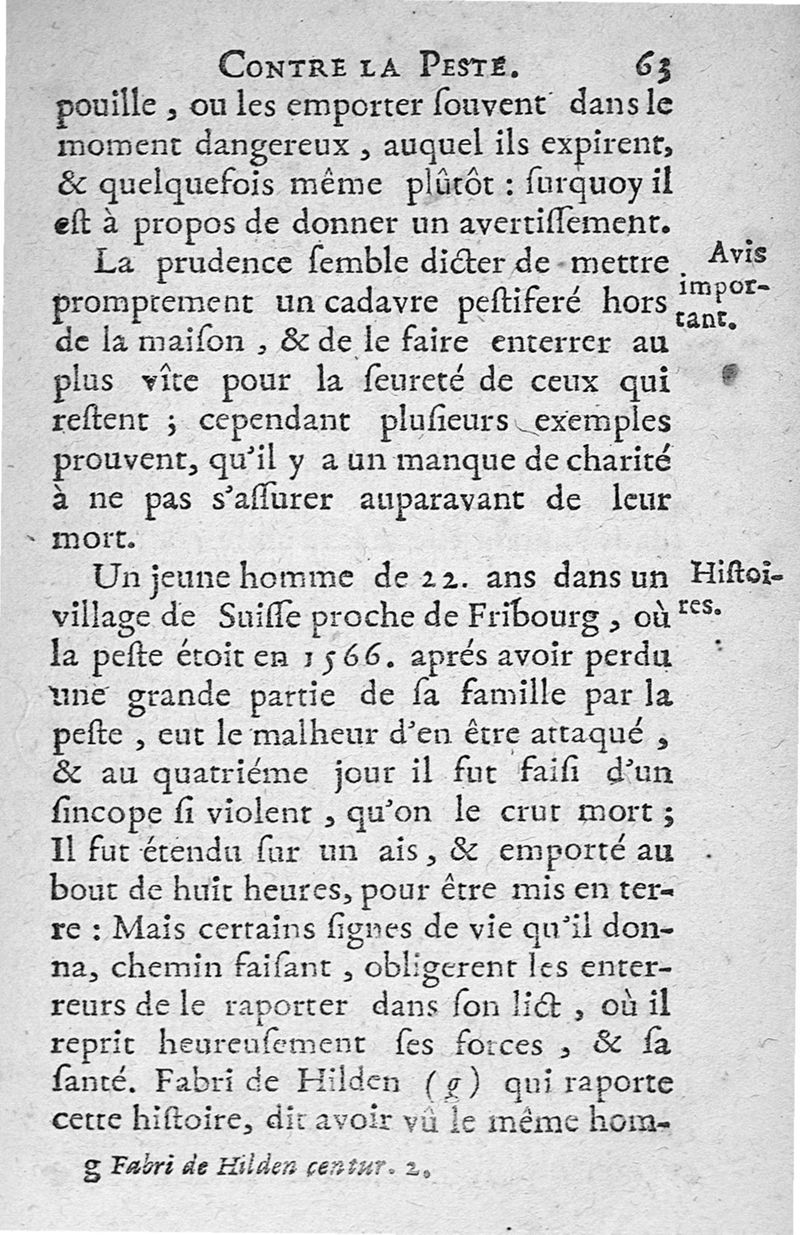 CONTRE LA PESTE. 63

pouille, ou les emporter ſouvent dans le moment dangereux, auquel ils expirent, & quelquefois même plûtôt : ſurquoy il eſt à propos de donner un avertiſſement.

Avis important.

La prudence ſemble dicter de mettre promptement un cadavre peſtiferé hors de la maiſon, & de le faire enterrer au plus vîte pour la ſeureté de ceux qui reſtent ; cependant pluſieurs exemples prouvent, qu'il y a un manque de charité à ne pas s'aſſurer auparavant de leur mort.

Hiſtoires.

Un jeune homme de 22. ans dans un village de Suiſſe proche de Fribourg, où la peſte étoit en 1566. aprés avoir perdu une grande partie de ſa famille par la peſte, eut le malheur d'en être attaqué, & au quatriéme jour il fut ſaiſi d'un ſincope ſi violent, qu'on le crut mort ; Il fut étendu ſur un ais, & emporté au bout de huit heures, pour être mis en terre : Mais certains ſignes de vie qu'il donna, chemin faiſant, obligerent les enterreurs de le raporter dans ſon lict, où il reprit heureuſement ſes forces, & ſa ſanté. Fabri de Hilden (g) qui raporte cette hiſtoire, dit avoir vû le même hom-

g Fabri de Hilden centur. 2.